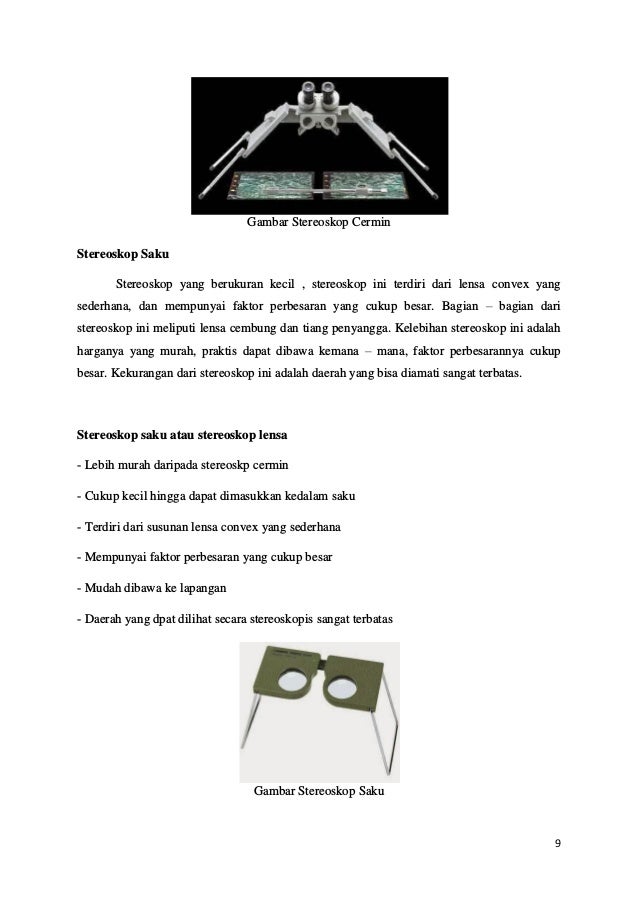 Gambar Stereoskop Cermin

Stereoskop Saku

Stereoskop yang berukuran kecil , stereoskop ini terdiri dari lensa convex yang sederhana, dan mempunyai faktor perbesaran yang cukup besar. Bagian – bagian dari stereoskop ini meliputi lensa cembung dan tiang penyangga. Kelebihan stereoskop ini adalah harganya yang murah, praktis dapat dibawa kemana – mana, faktor perbesarannya cukup besar. Kekurangan dari stereoskop ini adalah daerah yang bisa diamati sangat terbatas.

Stereoskop saku atau stereoskop lensa

- Lebih murah daripada stereoskp cermin

- Cukup kecil hingga dapat dimasukkan kedalam saku

- Terdiri dari susunan lensa convex yang sederhana

- Mempunyai faktor perbesaran yang cukup besar

- Mudah dibawa ke lapangan

- Daerah yang dpat dilihat secara stereoskopis sangat terbatas

Gambar Stereoskop Saku

9